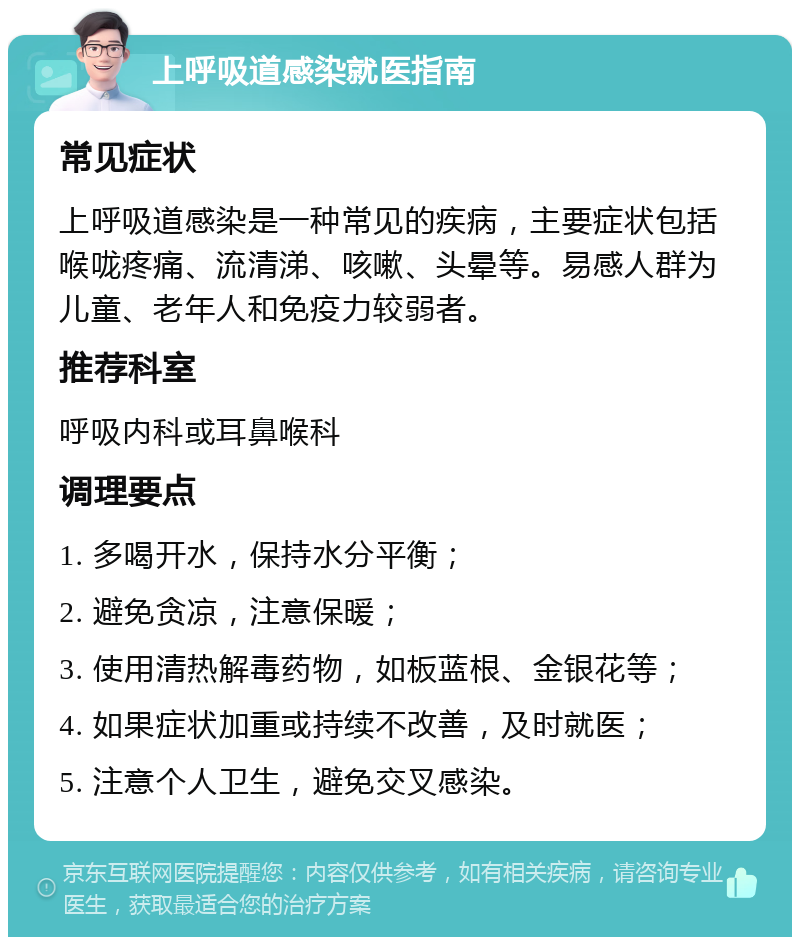 上呼吸道感染就医指南

常见症状

上呼吸道感染是一种常见的疾病，主要症状包括喉咙疼痛、流清涕、咳嗽、头晕等。易感人群为儿童、老年人和免疫力较弱者。

推荐科室

呼吸内科或耳鼻喉科

调理要点

1. 多喝开水，保持水分平衡；

2. 避免贪凉，注意保暖；

3. 使用清热解毒药物，如板蓝根、金银花等；

4. 如果症状加重或持续不改善，及时就医；

5. 注意个人卫生，避免交叉感染。

京东互联网医院提醒您：内容仅供参考，如有相关疾病，请咨询专业医生，获取最适合您的治疗方案